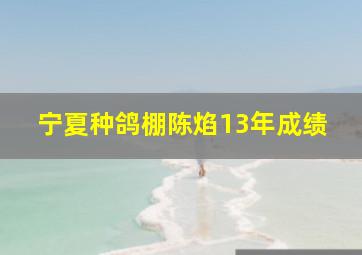 宁夏种鸽棚陈焰13年成绩